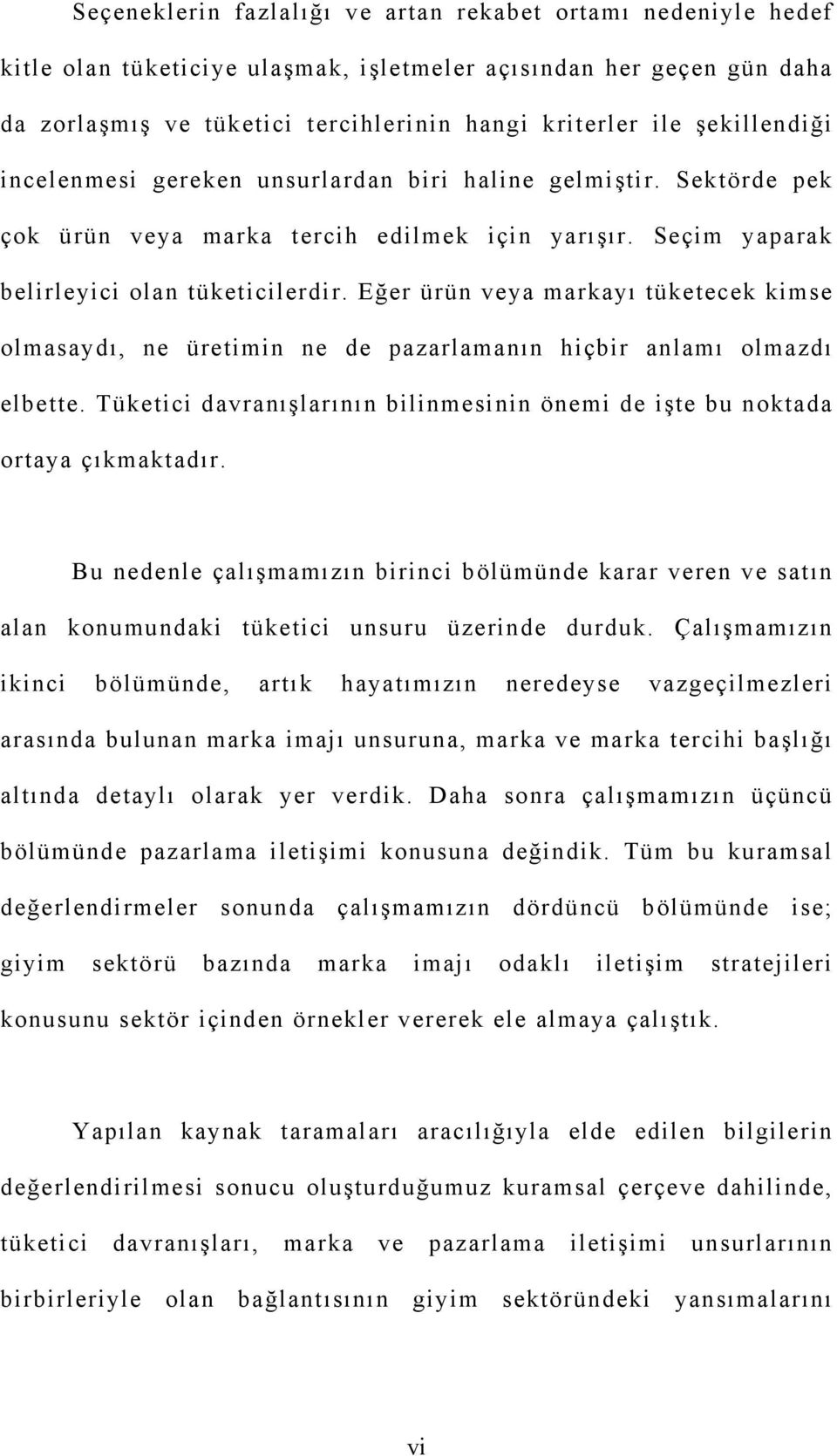 Seçeneklerin fazlalığı ve artan rekabet ortamı nedeniyle hedef kitle olan tüketiciye ulaşmak, işletmeler açısından her geçen gün daha da zorlaşmış ve tüketici tercihlerinin hangi kriterler ile şekillendiği incelenmesi gereken unsurlardan biri haline gelmiştir. Sektörde pek çok ürün veya marka tercih edilmek için yarışır. Seçim yaparak belirleyici olan tüketicilerdir. Eğer ürün veya markayı tüketecek kimse olmasaydı, ne üretimin ne de pazarlamanın hiçbir anlamı olmazdı elbette. Tüketici davranışlarının bilinmesinin önemi de işte bu noktada ortaya çıkmaktadır.

Bu nedenle çalışmamızın birinci bölümünde karar veren ve satın alan konumundaki tüketici unsuru üzerinde durduk. Çalışmamızın ikinci bölümünde, artık hayatımızın neredeyse vazgeçilmezleri arasında bulunan marka imajı unsuruna, marka ve marka tercihi başlığı altında detaylı olarak yer verdik. Daha sonra çalışmamızın üçüncü bölümünde pazarlama iletişimi konusuna değindik. Tüm bu kuramsal değerlendirmeler sonunda çalışmamızın dördüncü bölümünde ise; giyim sektörü bazında marka imajı odaklı iletişim stratejileri konusunu sektör içinden örnekler vererek ele almaya çalıştık.

Yapılan kaynak taramaları aracılığıyla elde edilen bilgilerin değerlendirilmesi sonucu oluşturduğumuz kuramsal çerçeve dahilinde, tüketici davranışları, marka ve pazarlama iletişimi unsurlarının birbirleriyle olan bağlantısının giyim sektöründeki yansımalarını

vi